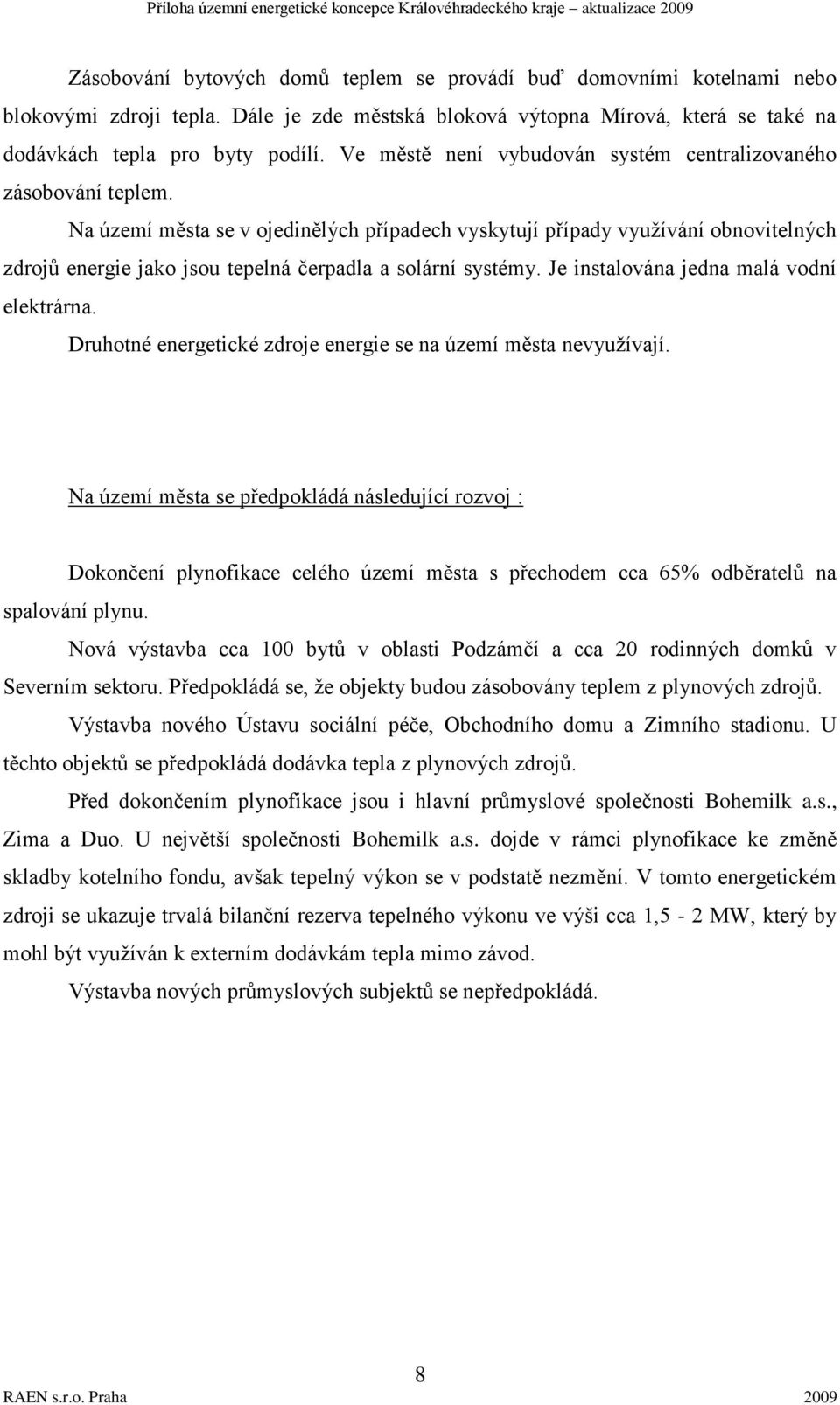 Příloha územní energetické koncepce Královéhradeckého kraje – aktualizace 2009

Zásobování bytových domů teplem se provádí buď domovními kotelnami nebo blokovými zdroji tepla. Dále je zde městská bloková výtopna Mírová, která se také na dodávkách tepla pro byty podílí. Ve městě není vybudován systém centralizovaného zásobování teplem.

Na území města se v ojedinělých případech vyskytují případy využívání obnovitelných zdrojů energie jako jsou tepelná čerpadla a solární systémy. Je instalována jedna malá vodní elektrárna.

Druhotné energetické zdroje energie se na území města nevyužívají.

Na území města se předpokládá následující rozvoj :

Dokončení plynofikace celého území města s přechodem cca 65% odběratelů na spalování plynu.

Nová výstavba cca 100 bytů v oblasti Podzámčí a cca 20 rodinných domků v Severním sektoru. Předpokládá se, že objekty budou zásobovány teplem z plynových zdrojů.

Výstavba nového Ústavu sociální péče, Obchodního domu a Zimního stadionu. U těchto objektů se předpokládá dodávka tepla z plynových zdrojů.

Před dokončením plynofikace jsou i hlavní průmyslové společnosti Bohemilk a.s., Zima a Duo. U největší společnosti Bohemilk a.s. dojde v rámci plynofikace ke změně skladby kotelního fondu, avšak tepelný výkon se v podstatě nezmění. V tomto energetickém zdroji se ukazuje trvalá bilanční rezerva tepelného výkonu ve výši cca 1,5 - 2 MW, který by mohl být využíván k externím dodávkám tepla mimo závod.

Výstavba nových průmyslových subjektů se nepředpokládá.

8

RAEN s.r.o. Praha 2009